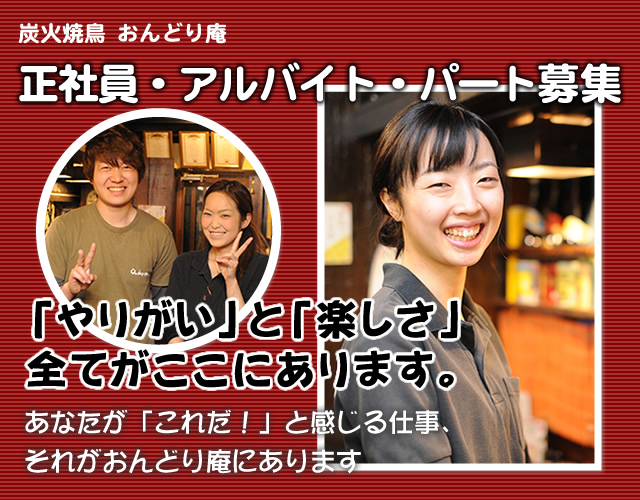 炭火焼鳥 おんどり庵

正社員・アルバイト・パート募集

「やりがい」と「楽しさ」
全てがここにあります。

あなたが「これだ！」と感じる仕事、
それがおんどり庵にあります